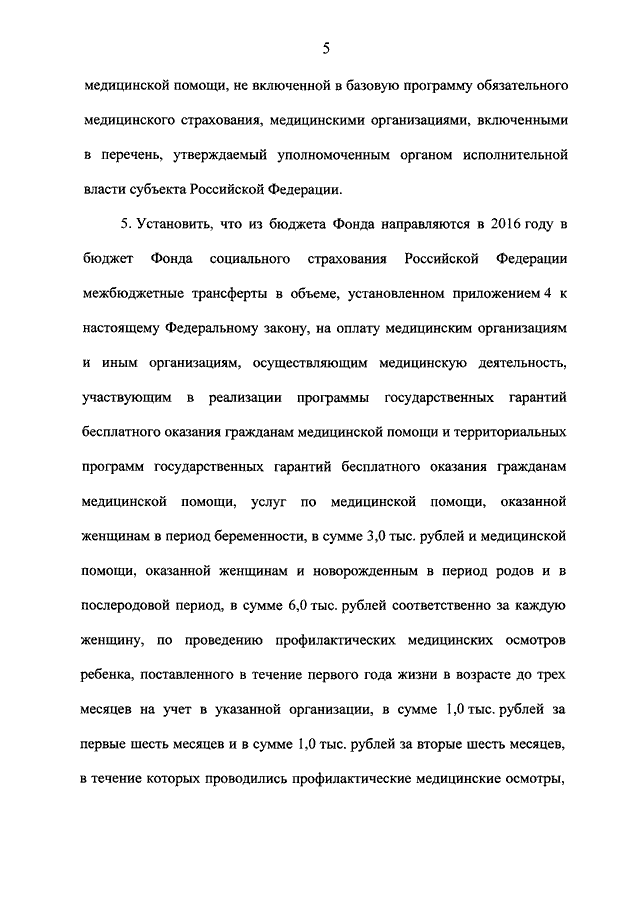 5

медицинской помощи, не включенной в базовую программу обязательного медицинского страхования, медицинскими организациями, включенными в перечень, утверждаемый уполномоченным органом исполнительной власти субъекта Российской Федерации.

5. Установить, что из бюджета Фонда направляются в 2016 году в бюджет Фонда социального страхования Российской Федерации межбюджетные трансферты в объеме, установленном приложением 4 к настоящему Федеральному закону, на оплату медицинским организациям и иным организациям, осуществляющим медицинскую деятельность, участвующим в реализации программы государственных гарантий бесплатного оказания гражданам медицинской помощи и территориальных программ государственных гарантий бесплатного оказания гражданам медицинской помощи, услуг по медицинской помощи, оказанной женщинам в период беременности, в сумме 3,0 тыс. рублей и медицинской помощи, оказанной женщинам и новорожденным в период родов и в послеродовой период, в сумме 6,0 тыс. рублей соответственно за каждую женщину, по проведению профилактических медицинских осмотров ребенка, поставленного в течение первого года жизни в возрасте до трех месяцев на учет в указанной организации, в сумме 1,0 тыс. рублей за первые шесть месяцев и в сумме 1,0 тыс. рублей за вторые шесть месяцев, в течение которых проводились профилактические медицинские осмотры,